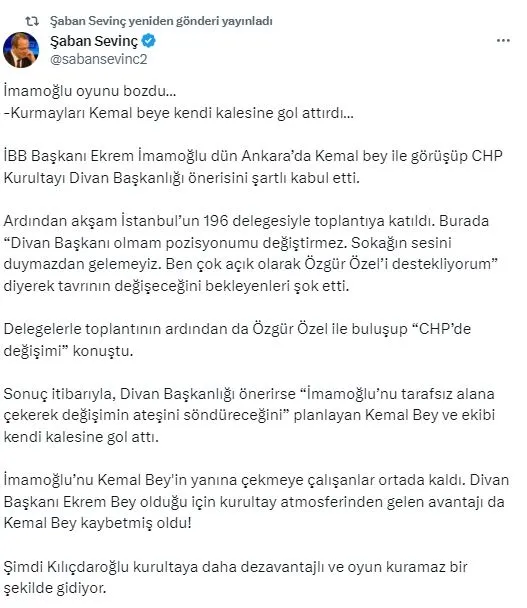 Şaban Sevinç yeniden gönderi yayınladı

Şaban Sevinç
@sabansevinc2

İmamoğlu oyunu bozdu…
-Kurmayları Kemal beye kendi kalesine gol attırdı…

İBB Başkanı Ekrem İmamoğlu dün Ankara'da Kemal bey ile görüşüp CHP Kurultayı Divan Başkanlığı önerisini şartlı kabul etti.

Ardından akşam İstanbul'un 196 delegesiyle toplantıya katıldı. Burada "Divan Başkanı olmam pozisyonumu değiştirmez. Sokağın sesini duymazdan gelemeyiz. Ben çok açık olarak Özgür Özel'i destekliyorum" diyerek tavrının değişeceğini bekleyenleri şok etti.

Delegelerle toplantının ardından da Özgür Özel ile buluşup "CHP'de değişimi" konuştu.

Sonuç itibarıyla, Divan Başkanlığı önerirse "İmamoğlu'nu tarafsız alana çekerek değişimin ateşini söndüreceğini" planlayan Kemal Bey ve ekibi kendi kalesine gol attı.

İmamoğlu'nu Kemal Bey'in yanına çekmeye çalışanlar ortada kaldı. Divan Başkanı Ekrem Bey olduğu için kurultay atmosferinden gelen avantajı da Kemal Bey kaybetmiş oldu!

Şimdi Kılıçdaroğlu kurultaya daha dezavantajlı ve oyun kuramaz bir şekilde gidiyor.